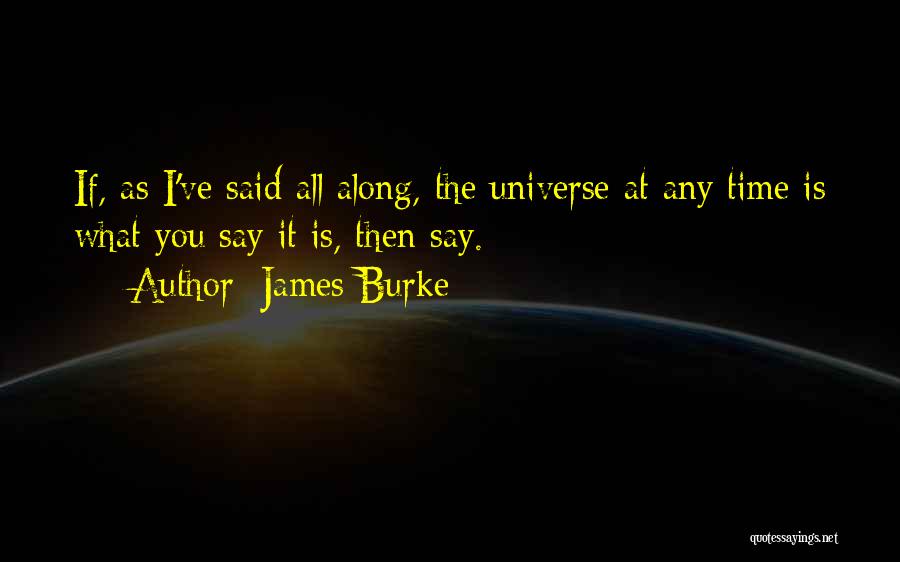 If, as I've said all along, the universe at any time is what you say it is, then say.

Author: James Burke

quotessayings.net